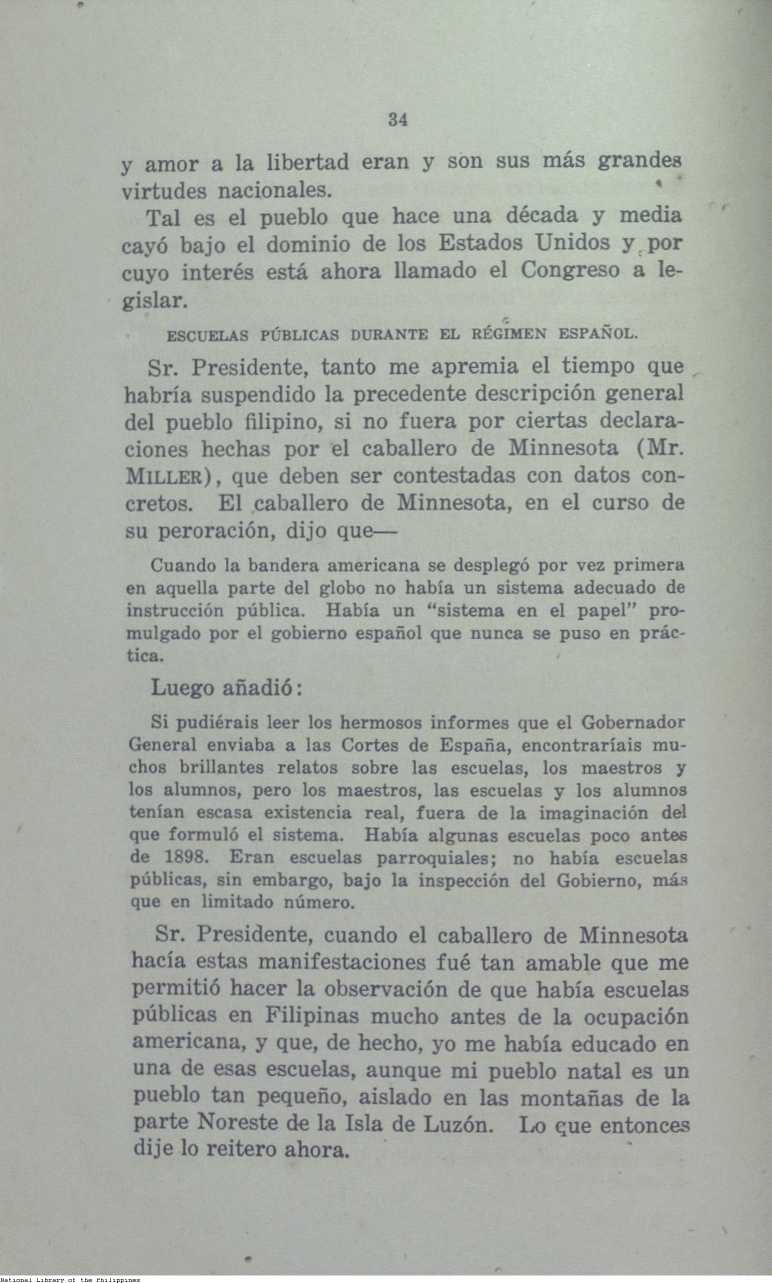 34

y amor a la libertad eran y son sus más grandes virtudes nacionales.

Tal es el pueblo que hace una década y media cayó bajo el dominio de los Estados Unidos y por cuyo interés está ahora llamado el Congreso a legislar.

ESCUELAS PÚBLICAS DURANTE EL RÉGIMEN ESPAÑOL.

Sr. Presidente, tanto me apremia el tiempo que habría suspendido la precedente descripción general del pueblo filipino, si no fuera por ciertas declaraciones hechas por el caballero de Minnesota (Mr. MILLER), que deben ser contestadas con datos concretos. El caballero de Minnesota, en el curso de su peroración, dijo que—

Cuando la bandera americana se desplegó por vez primera en aquella parte del globo no había un sistema adecuado de instrucción pública. Había un "sistema en el papel" promulgado por el gobierno español que nunca se puso en práctica.

Luego añadió:

Si pudiérais leer los hermosos informes que el Gobernador General enviaba a las Cortes de España, encontraríais muchos brillantes relatos sobre las escuelas, los maestros y los alumnos, pero los maestros, las escuelas y los alumnos tenían escasa existencia real, fuera de la imaginación del que formuló el sistema. Había algunas escuelas poco antes de 1898. Eran escuelas parroquiales; no había escuelas públicas, sin embargo, bajo la inspección del Gobierno, más que en limitado número.

Sr. Presidente, cuando el caballero de Minnesota hacía estas manifestaciones fué tan amable que me permitió hacer la observación de que había escuelas públicas en Filipinas mucho antes de la ocupación americana, y que, de hecho, yo me había educado en una de esas escuelas, aunque mi pueblo natal es un pueblo tan pequeño, aislado en las montañas de la parte Noreste de la Isla de Luzón. Lo que entonces dije lo reitero ahora.

National Library of the Philippines